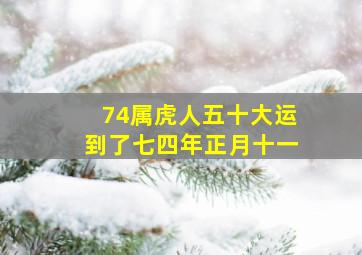 74属虎人五十大运
到了七四年正月十一